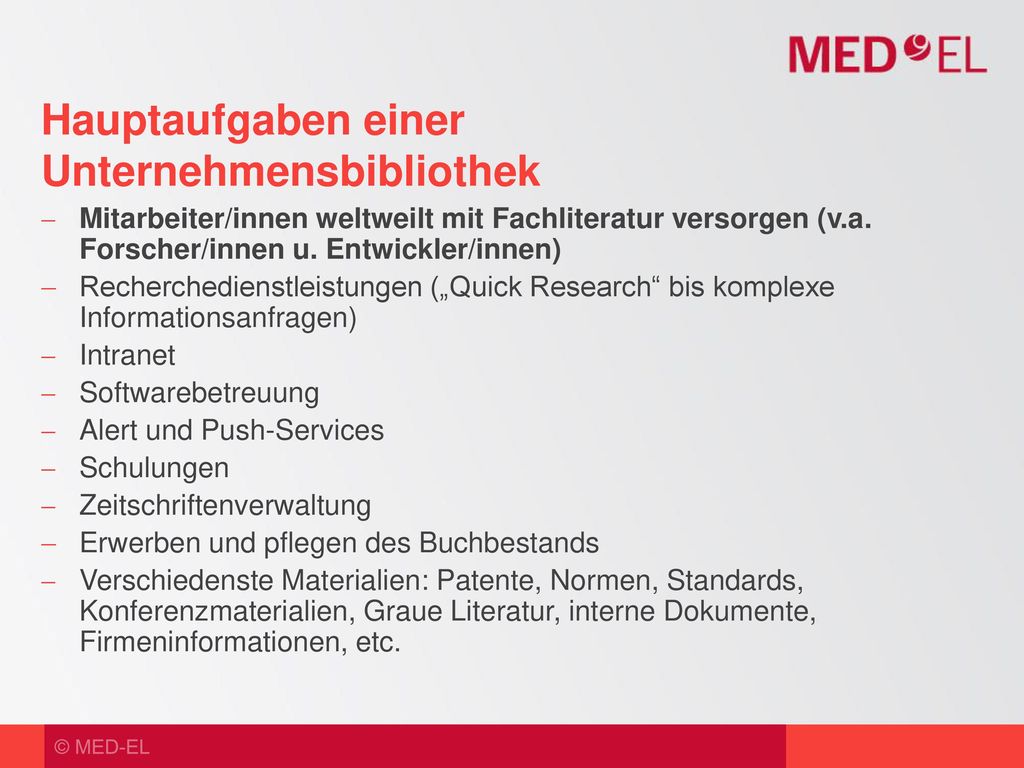 MED EL

Hauptaufgaben einer Unternehmensbibliothek

– Mitarbeiter/innen weltweilt mit Fachliteratur versorgen (v.a. Forscher/innen u. Entwickler/innen)
– Recherchedienstleistungen („Quick Research“ bis komplexe Informationsanfragen)
– Intranet
– Softwarebetreuung
– Alert und Push-Services
– Schulungen
– Zeitschriftenverwaltung
– Erwerben und pflegen des Buchbestands
– Verschiedenste Materialien: Patente, Normen, Standards, Konferenzmaterialien, Graue Literatur, interne Dokumente, Firmeninformationen, etc.

© MED-EL